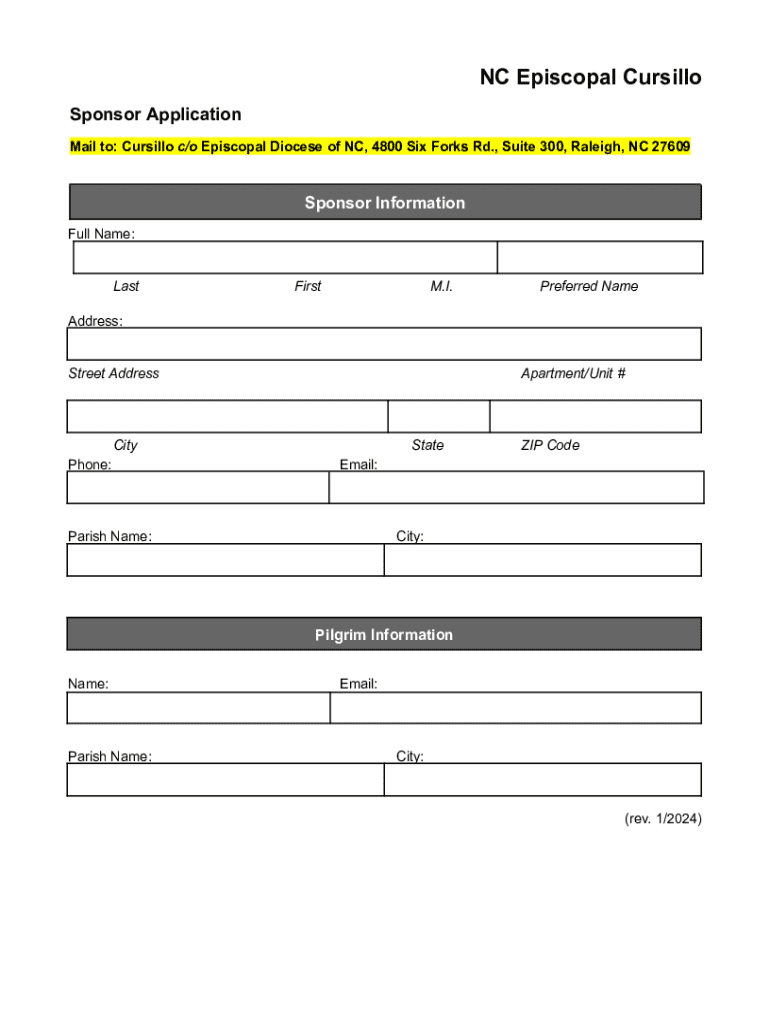 NC Episcopal Cursillo

Sponsor Application

Mail to: Cursillo c/o Episcopal Diocese of NC, 4800 Six Forks Rd., Suite 300, Raleigh, NC 27609

Sponsor Information

Full Name:

Last First M.I. Preferred Name

Address:

Street Address Apartment/Unit #

City State ZIP Code

Phone: Email:

Parish Name: City:

Pilgrim Information

Name: Email:

Parish Name: City:

(rev. 1/2024)